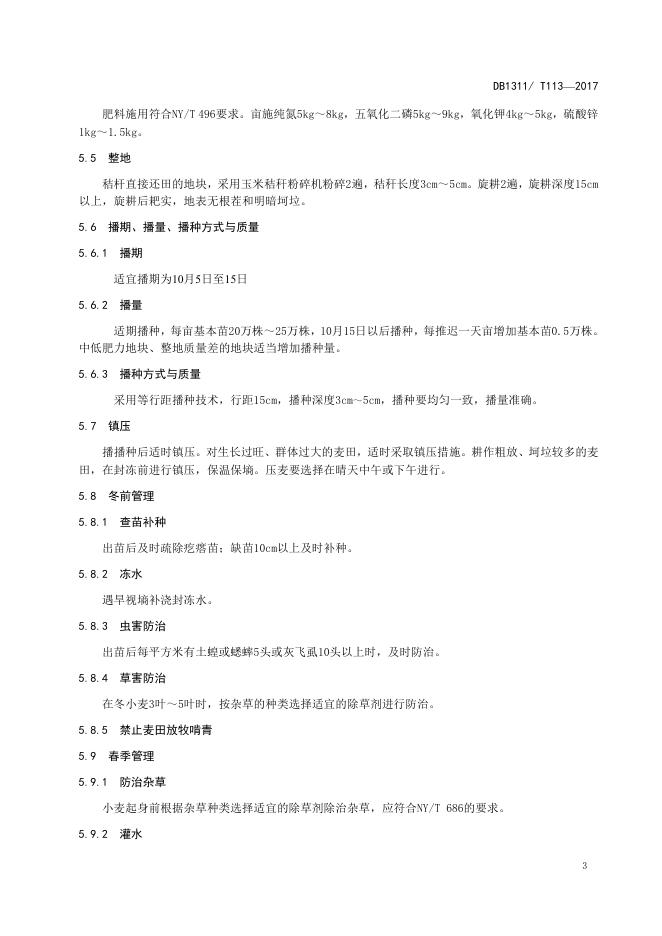 DB1311/ T113—2017

肥料施用符合NY/T 496要求。亩施纯氮5kg～8kg，五氧化二磷5kg～9kg，氧化钾4kg～5kg，硫酸锌1kg～1.5kg。

5.5 整地

秸秆直接还田的地块，采用玉米秸秆粉碎机粉碎2遍，秸秆长度3cm～5cm。旋耕2遍，旋耕深度15cm以上，旋耕后耙实，地表无根茬和明暗坷垃。

5.6 播期、播量、播种方式与质量

5.6.1 播期

适宜播期为10月5日至15日

5.6.2 播量

适期播种，每亩基本苗20万株～25万株，10月15日以后播种，每推迟一天亩增加基本苗0.5万株。中低肥力地块、整地质量差的地块适当增加播种量。

5.6.3 播种方式与质量

采用等行距播种技术，行距15cm，播种深度3cm～5cm，播种要均匀一致，播量准确。

5.7 镇压

播播种后适时镇压。对生长过旺、群体过大的麦田，适时采取镇压措施。耕作粗放、坷垃较多的麦田，在封冻前进行镇压，保温保墒。压麦要选择在晴天中午或下午进行。

5.8 冬前管理

5.8.1 查苗补种

出苗后及时疏除疙瘩苗；缺苗10cm以上及时补种。

5.8.2 冻水

遇旱视墒补浇封冻水。

5.8.3 虫害防治

出苗后每平方米有土蝗或蟋蟀5头或灰飞虱10头以上时，及时防治。

5.8.4 草害防治

在冬小麦3叶～5叶时，按杂草的种类选择适宜的除草剂进行防治。

5.8.5 禁止麦田放牧啃青

5.9 春季管理

5.9.1 防治杂草

小麦起身前根据杂草种类选择适宜的除草剂除治杂草，应符合NY/T 686的要求。

5.9.2 灌水

3